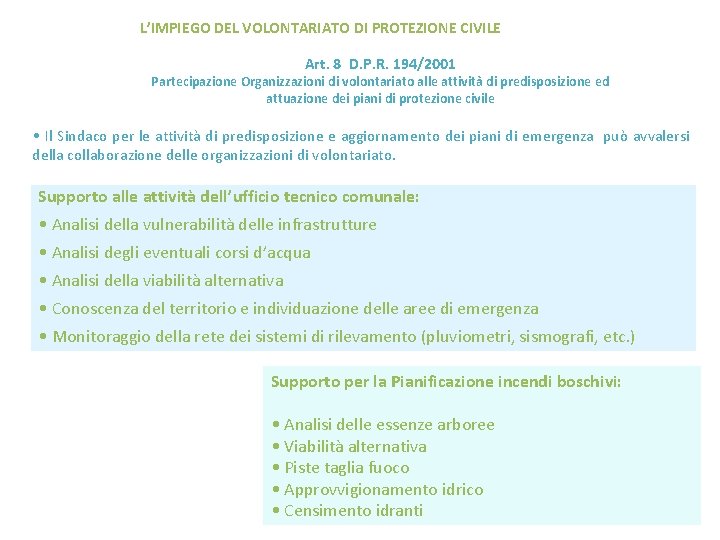 L'IMPIEGO DEL VOLONTARIATO DI PROTEZIONE CIVILE

Art. 8 D.P.R. 194/2001
Partecipazione Organizzazioni di volontariato alle attività di predisposizione ed attuazione dei piani di protezione civile

• Il Sindaco per le attività di predisposizione e aggiornamento dei piani di emergenza può avvalersi della collaborazione delle organizzazioni di volontariato.

Supporto alle attività dell'ufficio tecnico comunale:
• Analisi della vulnerabilità delle infrastrutture
• Analisi degli eventuali corsi d'acqua
• Analisi della viabilità alternativa
• Conoscenza del territorio e individuazione delle aree di emergenza
• Monitoraggio della rete dei sistemi di rilevamento (pluviometri, sismografi, etc.)

Supporto per la Pianificazione incendi boschivi:

• Analisi delle essenze arboree
• Viabilità alternativa
• Piste taglia fuoco
• Approvvigionamento idrico
• Censimento idranti